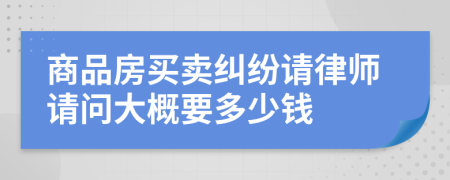 商品房买卖纠纷请律师请问大概要多少钱